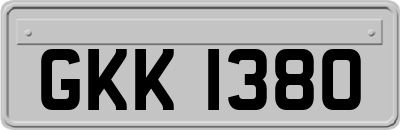 GKK 1380